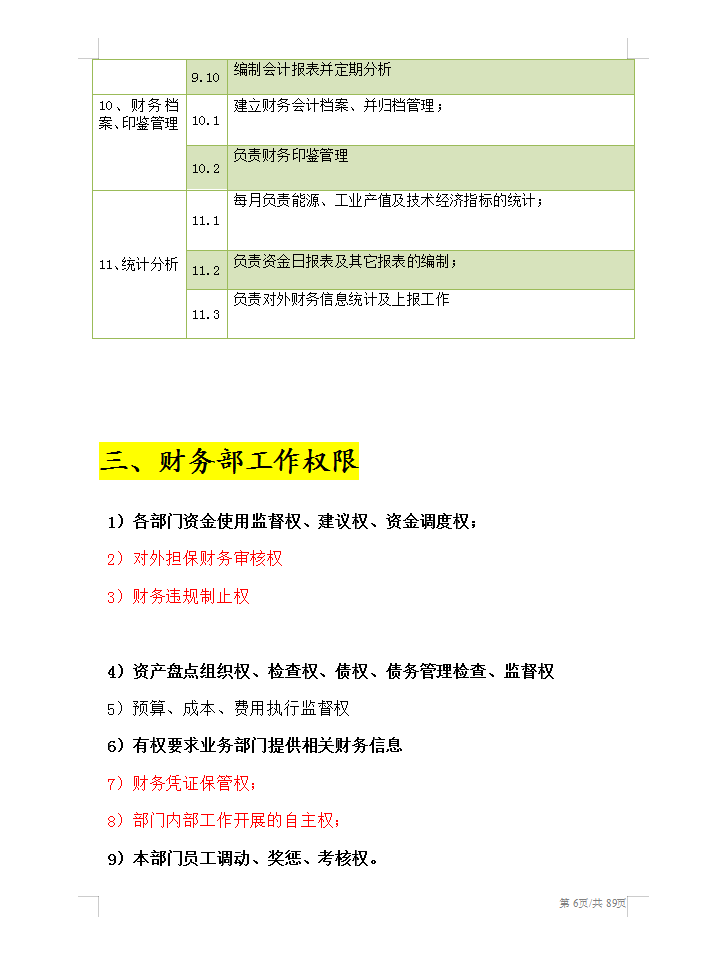 | | 9.10 | 编制会计报表并定期分析 |
|---|---|---|
| 10、财务档案、印鉴管理 | 10.1 | 建立财务会计档案、并归档管理； |
| | 10.2 | 负责财务印鉴管理 |
| 11、统计分析 | 11.1 | 每月负责能源、工业产值及技术经济指标的统计； |
| | 11.2 | 负责资金日报表及其它报表的编制； |
| | 11.3 | 负责对外财务信息统计及上报工作 |

三、财务部工作权限

1）各部门资金使用监督权、建议权、资金调度权；

2）对外担保财务审核权

3）财务违规制止权

4）资产盘点组织权、检查权、债权、债务管理检查、监督权

5）预算、成本、费用执行监督权

6）有权要求业务部门提供相关财务信息

7）财务凭证保管权；

8）部门内部工作开展的自主权；

9）本部门员工调动、奖惩、考核权。

第 6页/共 89页